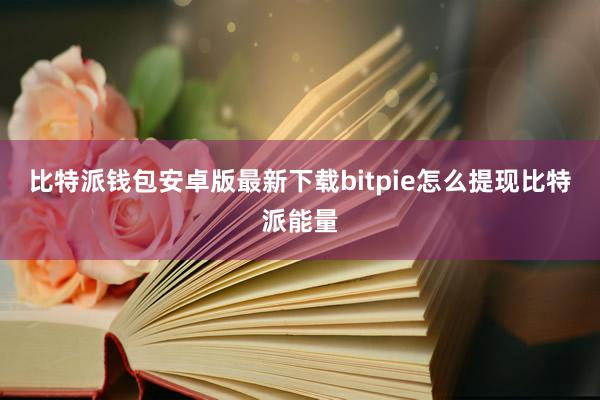 比特派钱包安卓版最新下载bitpie怎么提现比特派能量